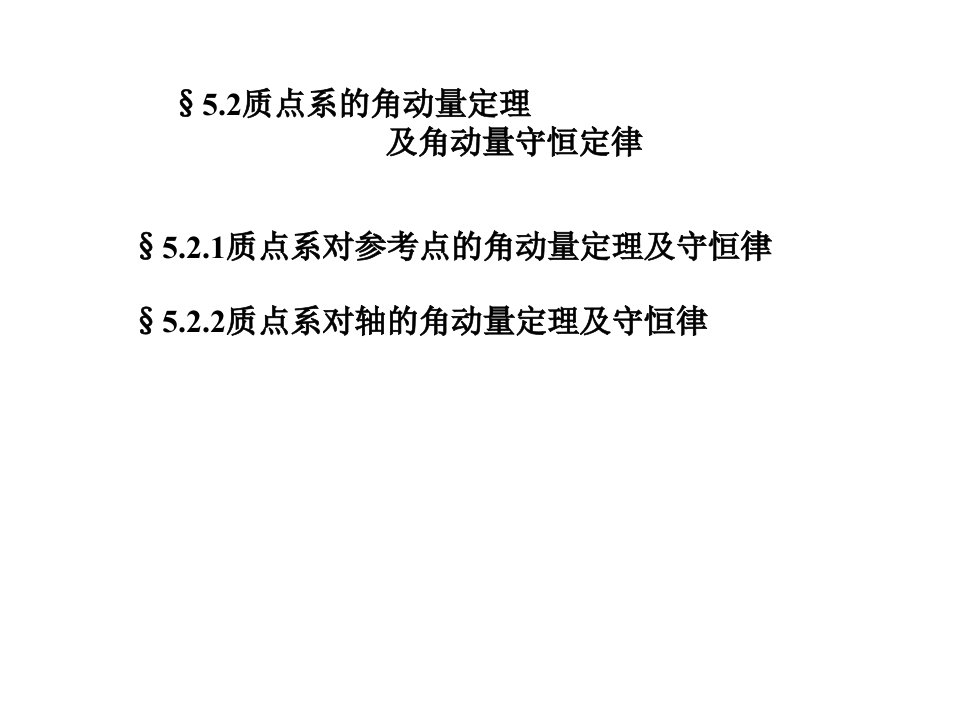 §5.2质点系的角动量定理
及角动量守恒定律

§5.2.1质点系对参考点的角动量定理及守恒律

§5.2.2质点系对轴的角动量定理及守恒律